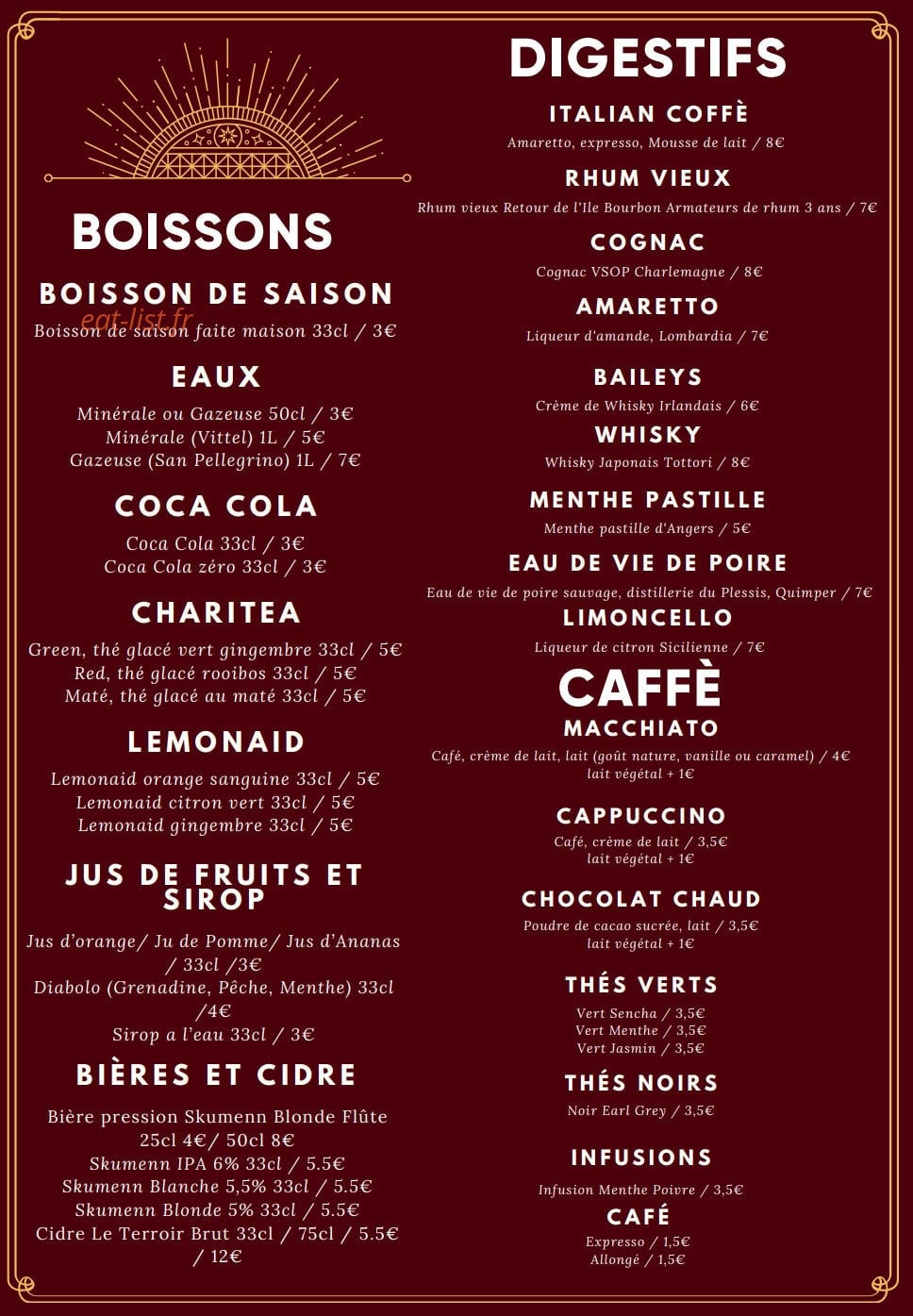 BOISSONS

BOISSON DE SAISON

Boisson de saison faite maison 33cl / 3€

EAUX

Minérale ou Gazeuse 50cl / 3€
Minérale (Vittel) 1L / 5€
Gazeuse (San Pellegrino) 1L / 7€

COCA COLA

Coca Cola 33cl / 3€
Coca Cola zéro 33cl / 3€

CHARITEA

Green, thé glacé vert gingembre 33cl / 5€
Red, thé glacé rooibos 33cl / 5€
Maté, thé glacé au maté 33cl / 5€

LEMONAID

Lemonaid orange sanguine 33cl / 5€
Lemonaid citron vert 33cl / 5€
Lemonaid gingembre 33cl / 5€

JUS DE FRUITS ET SIROP

Jus d'orange/ Ju de Pomme/ Jus d'Ananas / 33cl /3€
Diabolo (Grenadine, Pêche, Menthe) 33cl /4€
Sirop a l'eau 33cl / 3€

BIÈRES ET CIDRE

Bière pression Skumenn Blonde Flûte 25cl 4€/ 50cl 8€
Skumenn IPA 6% 33cl / 5.5€
Skumenn Blanche 5,5% 33cl / 5.5€
Skumenn Blonde 5% 33cl / 5.5€
Cidre Le Terroir Brut 33cl / 75cl / 5.5€ / 12€

DIGESTIFS

ITALIAN COFFÈ
Amaretto, expresso, Mousse de lait / 8€

RHUM VIEUX
Rhum vieux Retour de l'Ile Bourbon Armateurs de rhum 3 ans / 7€

COGNAC
Cognac VSOP Charlemagne / 8€

AMARETTO
Liqueur d'amande, Lombardia / 7€

BAILEYS
Crème de Whisky Irlandais / 6€

WHISKY
Whisky Japonais Tottori / 8€

MENTHE PASTILLE
Menthe pastille d'Angers / 5€

EAU DE VIE DE POIRE
Eau de vie de poire sauvage, distillerie du Plessis, Quimper / 7€

LIMONCELLO
Liqueur de citron Sicilienne / 7€

CAFFÈ

MACCHIATO
Café, crème de lait, lait (goût nature, vanille ou caramel) / 4€
lait végétal + 1€

CAPPUCCINO
Café, crème de lait / 3,5€
lait végétal + 1€

CHOCOLAT CHAUD
Poudre de cacao sucrée, lait / 3,5€
lait végétal + 1€

THÉS VERTS
Vert Sencha / 3,5€
Vert Menthe / 3,5€
Vert Jasmin / 3,5€

THÉS NOIRS
Noir Earl Grey / 3,5€

INFUSIONS
Infusion Menthe Poivre / 3,5€

CAFÉ
Expresso / 1,5€
Allongé / 1,5€

eat-list.fr